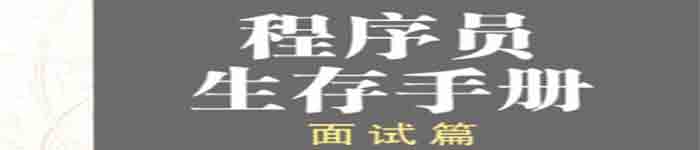 程序员
生存手册
面试篇